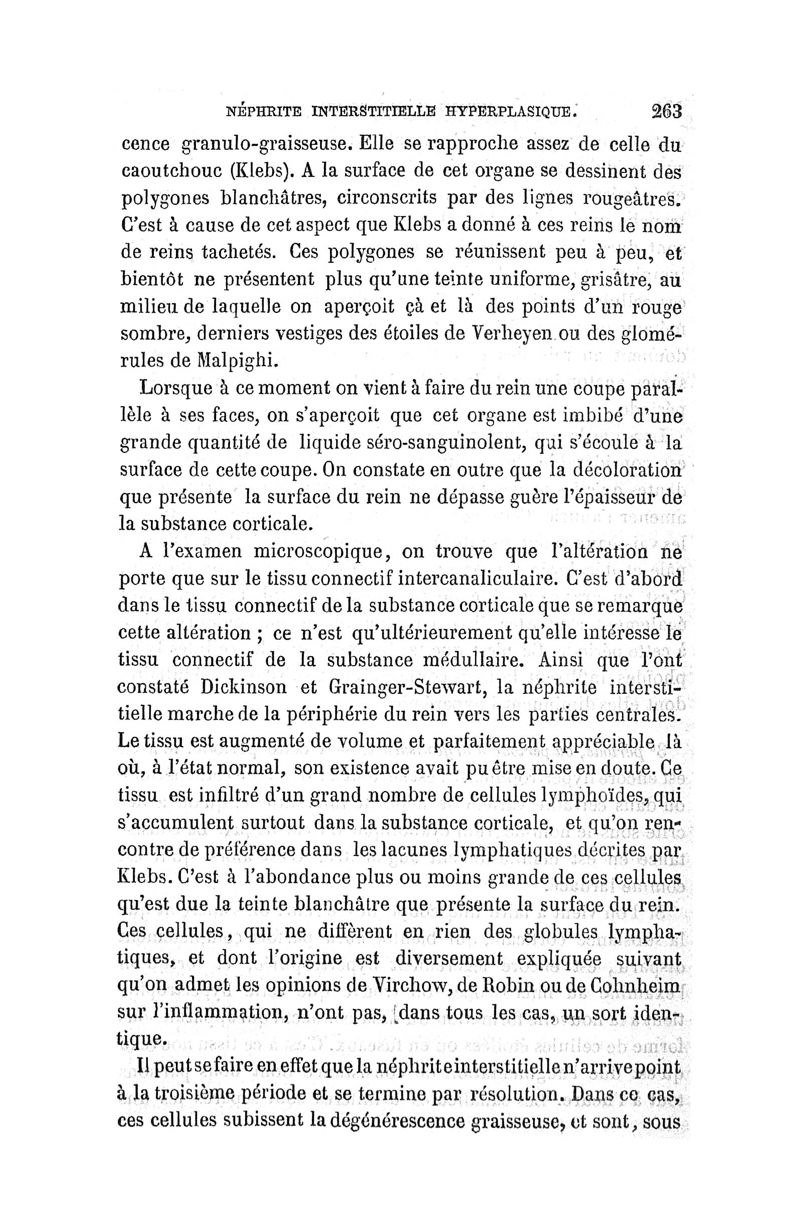 NÉPHRITE INTERSTITIELLE HYPERPLASIQUE. 263

cence granulo-graisseuse. Elle se rapproche assez de celle du caoutchouc (Klebs). A la surface de cet organe se dessinent des polygones blanchâtres, circonscrits par des lignes rougeâtres. C'est à cause de cet aspect que Klebs a donné à ces reins le nom de reins tachetés. Ces polygones se réunissent peu à peu, et bientôt ne présentent plus qu'une teinte uniforme, grisâtre, au milieu de laquelle on aperçoit çà et là des points d'un rouge sombre, derniers vestiges des étoiles de Verheyen ou des glomérules de Malpighi.

Lorsque à ce moment on vient à faire du rein une coupe parallèle à ses faces, on s'aperçoit que cet organe est imbibé d'une grande quantité de liquide séro-sanguinolent, qui s'écoule à la surface de cette coupe. On constate en outre que la décoloration que présente la surface du rein ne dépasse guère l'épaisseur de la substance corticale.

A l'examen microscopique, on trouve que l'altération ne porte que sur le tissu connectif intercanaliculaire. C'est d'abord dans le tissu connectif de la substance corticale que se remarque cette altération ; ce n'est qu'ultérieurement qu'elle intéresse le tissu connectif de la substance médullaire. Ainsi que l'ont constaté Dickinson et Grainger-Stewart, la néphrite interstitielle marche de la périphérie du rein vers les parties centrales. Le tissu est augmenté de volume et parfaitement appréciable là où, à l'état normal, son existence avait pu être mise en doute. Ce tissu est infiltré d'un grand nombre de cellules lymphoïdes, qui s'accumulent surtout dans la substance corticale, et qu'on rencontre de préférence dans les lacunes lymphatiques décrites par Klebs. C'est à l'abondance plus ou moins grande de ces cellules qu'est due la teinte blanchâtre que présente la surface du rein. Ces cellules, qui ne diffèrent en rien des globules lymphatiques, et dont l'origine est diversement expliquée suivant qu'on admet les opinions de Virchow, de Robin ou de Cohnheim sur l'inflammation, n'ont pas, dans tous les cas, un sort identique.

Il peut se faire en effet que la néphrite interstitielle n'arrive point à la troisième période et se termine par résolution. Dans ce cas, ces cellules subissent la dégénérescence graisseuse, et sont, sous